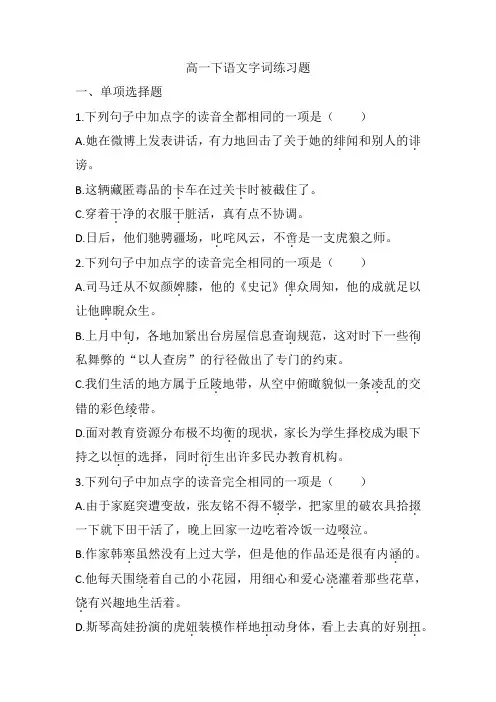 高一下语文字词练习题

一、单项选择题

1.下列句子中加点字的读音全都相同的一项是（　　）

A.她在微博上发表讲话，有力地回击了关于她的绯闻和别人的诽谤。

B.这辆藏匿毒品的卡车在过关卡时被截住了。

C.穿着干净的衣服干脏活，真有点不协调。

D.日后，他们驰骋疆场，叱咤风云，不啻是一支虎狼之师。

2.下列句子中加点字的读音完全相同的一项是（　　）

A.司马迁从不奴颜婢膝，他的《史记》俾众周知，他的成就足以让他睥睨众生。

B.上月中旬，各地加紧出台房屋信息查询规范，这对时下一些徇私舞弊的“以人查房”的行径做出了专门的约束。

C.我们生活的地方属于丘陵地带，从空中俯瞰貌似一条凌乱的交错的彩色绫带。

D.面对教育资源分布极不均衡的现状，家长为学生择校成为眼下持之以恒的选择，同时衍生出许多民办教育机构。

3.下列句子中加点字的读音完全相同的一项是（　　）

A.由于家庭突遭变故，张友铭不得不辍学，把家里的破农具拾掇一下就下田干活了，晚上回家一边吃着冷饭一边啜泣。

B.作家韩寒虽然没有上过大学，但是他的作品还是很有内涵的。

C.他每天围绕着自己的小花园，用细心和爱心浇灌着那些花草，饶有兴趣地生活着。

D.斯琴高娃扮演的虎妞装模作样地扭动身体，看上去真的好别扭。